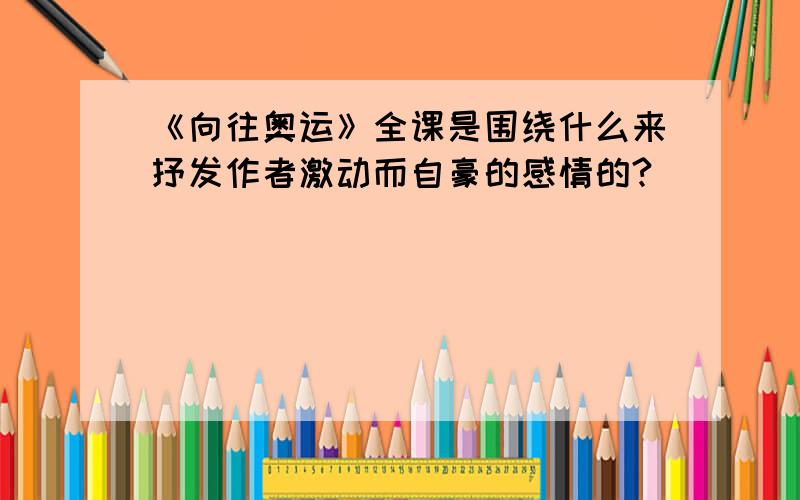 《向往奥运》全课是围绕什么来抒发作者激动而自豪的感情的?